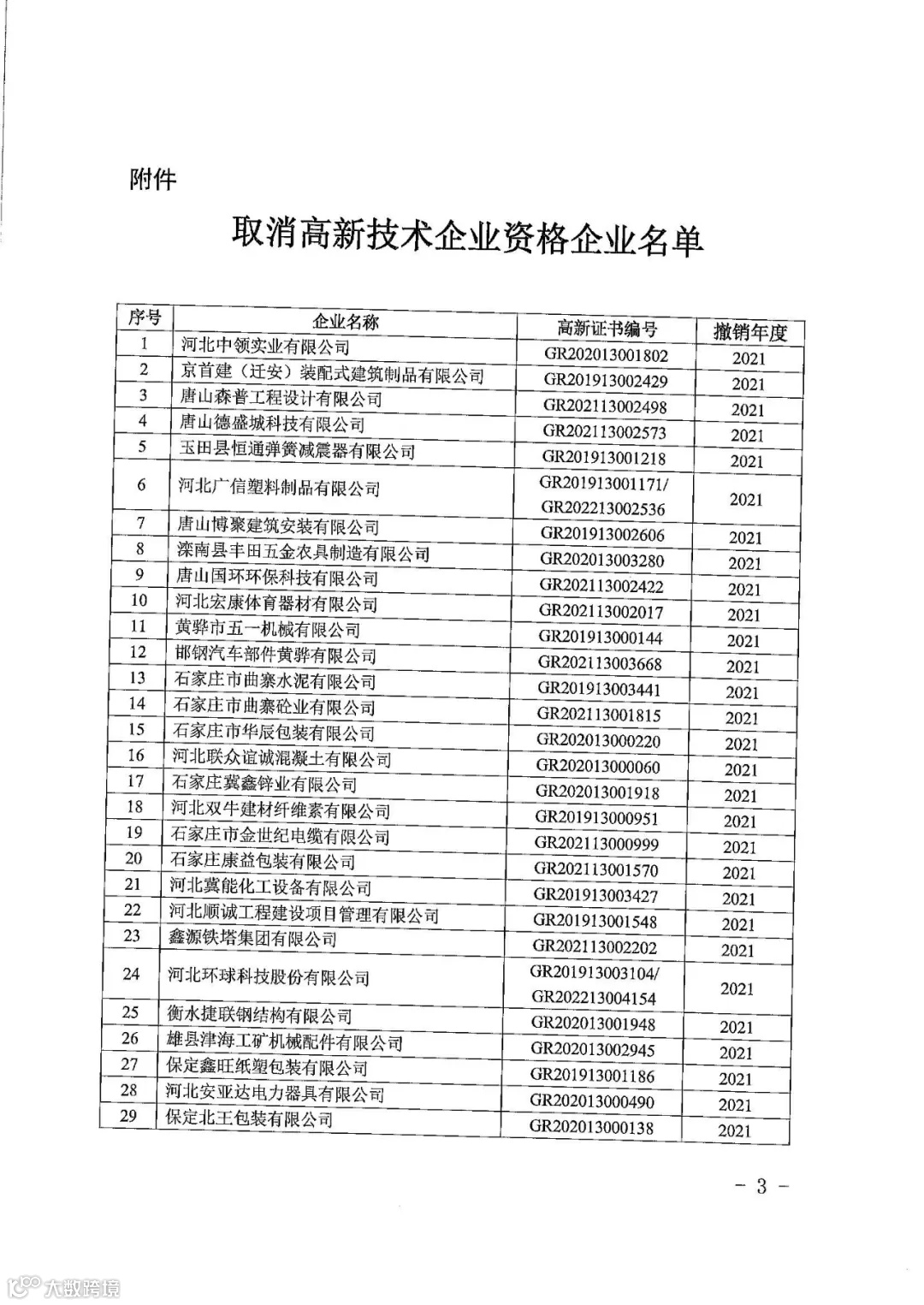 附件

取消高新技术企业资格企业名单

| 序号 | 企业名称 | 高新证书编号 | 撤销年度 |
|---|---|---|---|
| 1 | 河北中领实业有限公司 | GR202013001802 | 2021 |
| 2 | 京首建（迁安）装配式建筑制品有限公司 | GR201913002429 | 2021 |
| 3 | 唐山森普工程设计有限公司 | GR202113002498 | 2021 |
| 4 | 唐山德盛城科技有限公司 | GR202113002573 | 2021 |
| 5 | 玉田县恒通弹簧减震器有限公司 | GR201913001218 | 2021 |
| 6 | 河北广信塑料制品有限公司 | GR201913001171/ GR202213002536 | 2021 |
| 7 | 唐山博聚建筑安装有限公司 | GR201913002606 | 2021 |
| 8 | 滦南县丰田五金农具制造有限公司 | GR202013003280 | 2021 |
| 9 | 唐山国环环保科技有限公司 | GR202113002422 | 2021 |
| 10 | 河北宏康体育器材有限公司 | GR202113002017 | 2021 |
| 11 | 黄骅市五一机械有限公司 | GR201913000144 | 2021 |
| 12 | 邯钢汽车部件黄骅有限公司 | GR202113003668 | 2021 |
| 13 | 石家庄市曲寨水泥有限公司 | GR201913003441 | 2021 |
| 14 | 石家庄市曲寨砼业有限公司 | GR202113001815 | 2021 |
| 15 | 石家庄市华辰包装有限公司 | GR202013000220 | 2021 |
| 16 | 河北联众谊诚混凝土有限公司 | GR202013000060 | 2021 |
| 17 | 石家庄冀鑫锌业有限公司 | GR202013001918 | 2021 |
| 18 | 河北双牛建材纤维素有限公司 | GR201913000951 | 2021 |
| 19 | 石家庄市金世纪电缆有限公司 | GR202113000999 | 2021 |
| 20 | 石家庄康益包装有限公司 | GR202113001570 | 2021 |
| 21 | 河北冀能化工设备有限公司 | GR201913003427 | 2021 |
| 22 | 河北顺诚工程建设项目管理有限公司 | GR201913001548 | 2021 |
| 23 | 鑫源铁塔集团有限公司 | GR202113002202 | 2021 |
| 24 | 河北环球科技股份有限公司 | GR201913003104/ GR202213004154 | 2021 |
| 25 | 衡水捷联钢结构有限公司 | GR202013001948 | 2021 |
| 26 | 雄县津海工矿机械配件有限公司 | GR202013002945 | 2021 |
| 27 | 保定鑫旺纸塑包装有限公司 | GR201913001186 | 2021 |
| 28 | 河北安亚达电力器具有限公司 | GR202013000490 | 2021 |
| 29 | 保定北王包装有限公司 | GR202013000138 | 2021 |

- 3 -

大数跨境